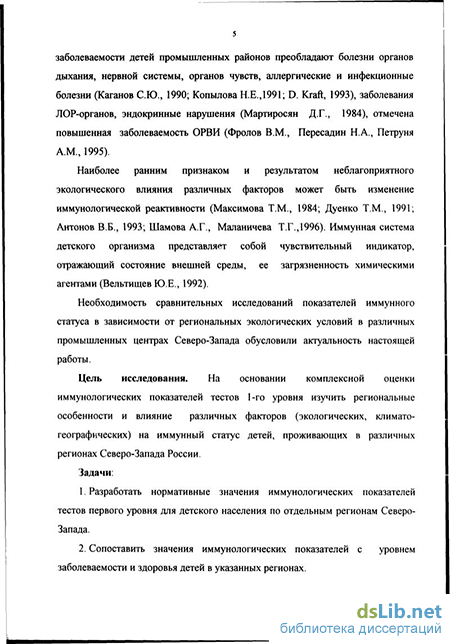 5

заболеваемости детей промышленных районов преобладают болезни органов дыхания, нервной системы, органов чувств, аллергические и инфекционные болезни (Каганов С.Ю., 1990; Копылова Н.Е.,1991; D. Kraft, 1993), заболевания ЛОР-органов, эндокринные нарушения (Мартиросян Д.Г., 1984), отмечена повышенная заболеваемость ОРВИ (Фролов В.М., Пересадин Н.А., Петруня А.М., 1995).

Наиболее ранним признаком и результатом неблагоприятного экологического влияния различных факторов может быть изменение иммунологической реактивности (Максимова Т.М., 1984; Дуенко Т.М., 1991; Антонов В.Б., 1993; Шамова А.Г., Маланичева Т.Г.,1996). Иммунная система детского организма представляет собой чувствительный индикатор, отражающий состояние внешней среды, ее загрязненность химическими агентами (Вельтищев Ю.Е., 1992).

Необходимость сравнительных исследований показателей иммунного статуса в зависимости от региональных экологических условий в различных промышленных центрах Северо-Запада обусловили актуальность настоящей работы.

Цель исследования. На основании комплексной оценки иммунологических показателей тестов 1-го уровня изучить региональные особенности и влияние различных факторов (экологических, климато-географических) на иммунный статус детей, проживающих в различных регионах Северо-Запада России.

Задачи:

1. Разработать нормативные значения иммунологических показателей тестов первого уровня для детского населения по отдельным регионам Северо-Запада.

2. Сопоставить значения иммунологических показателей с уровнем заболеваемости и здоровья детей в указанных регионах.

dsLib.net
библиотека диссертаций